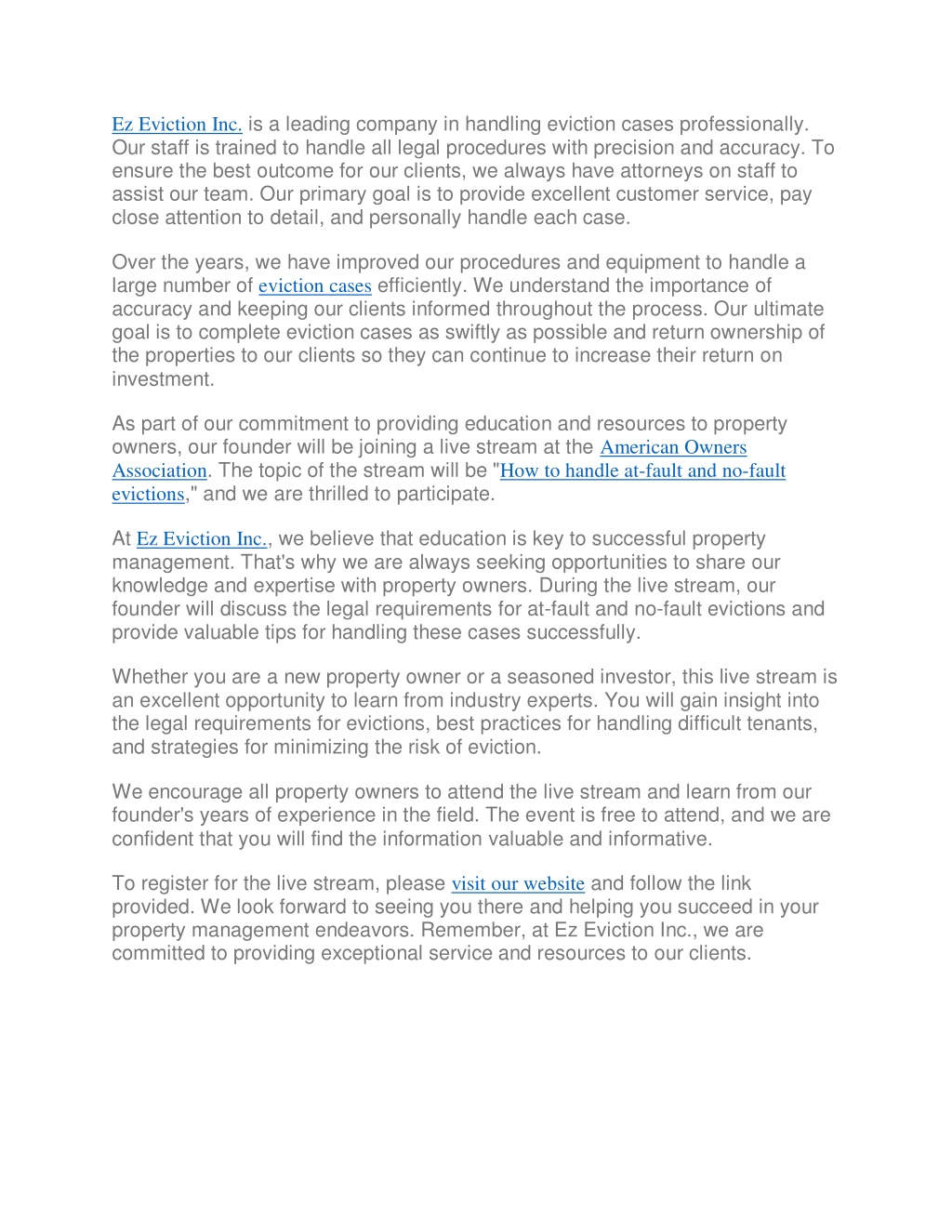 Ez Eviction Inc. is a leading company in handling eviction cases professionally. Our staff is trained to handle all legal procedures with precision and accuracy. To ensure the best outcome for our clients, we always have attorneys on staff to assist our team. Our primary goal is to provide excellent customer service, pay close attention to detail, and personally handle each case.

Over the years, we have improved our procedures and equipment to handle a large number of eviction cases efficiently. We understand the importance of accuracy and keeping our clients informed throughout the process. Our ultimate goal is to complete eviction cases as swiftly as possible and return ownership of the properties to our clients so they can continue to increase their return on investment.

As part of our commitment to providing education and resources to property owners, our founder will be joining a live stream at the American Owners Association. The topic of the stream will be "How to handle at-fault and no-fault evictions," and we are thrilled to participate.

At Ez Eviction Inc., we believe that education is key to successful property management. That's why we are always seeking opportunities to share our knowledge and expertise with property owners. During the live stream, our founder will discuss the legal requirements for at-fault and no-fault evictions and provide valuable tips for handling these cases successfully.

Whether you are a new property owner or a seasoned investor, this live stream is an excellent opportunity to learn from industry experts. You will gain insight into the legal requirements for evictions, best practices for handling difficult tenants, and strategies for minimizing the risk of eviction.

We encourage all property owners to attend the live stream and learn from our founder's years of experience in the field. The event is free to attend, and we are confident that you will find the information valuable and informative.

To register for the live stream, please visit our website and follow the link provided. We look forward to seeing you there and helping you succeed in your property management endeavors. Remember, at Ez Eviction Inc., we are committed to providing exceptional service and resources to our clients.